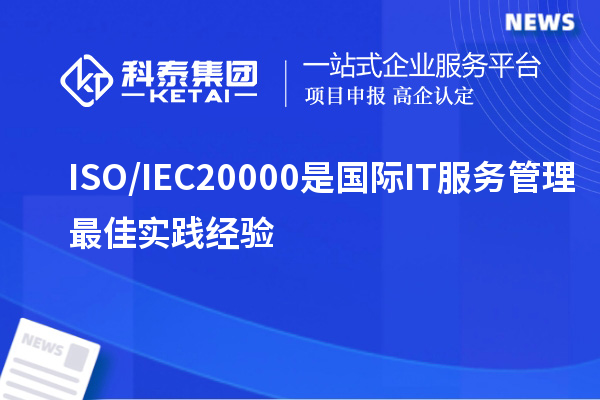 NEWS

科泰集团
KETAI

一站式企业服务平台
项目申报 高企认定

ISO/IEC20000是国际IT服务管理最佳实践经验

NEWS